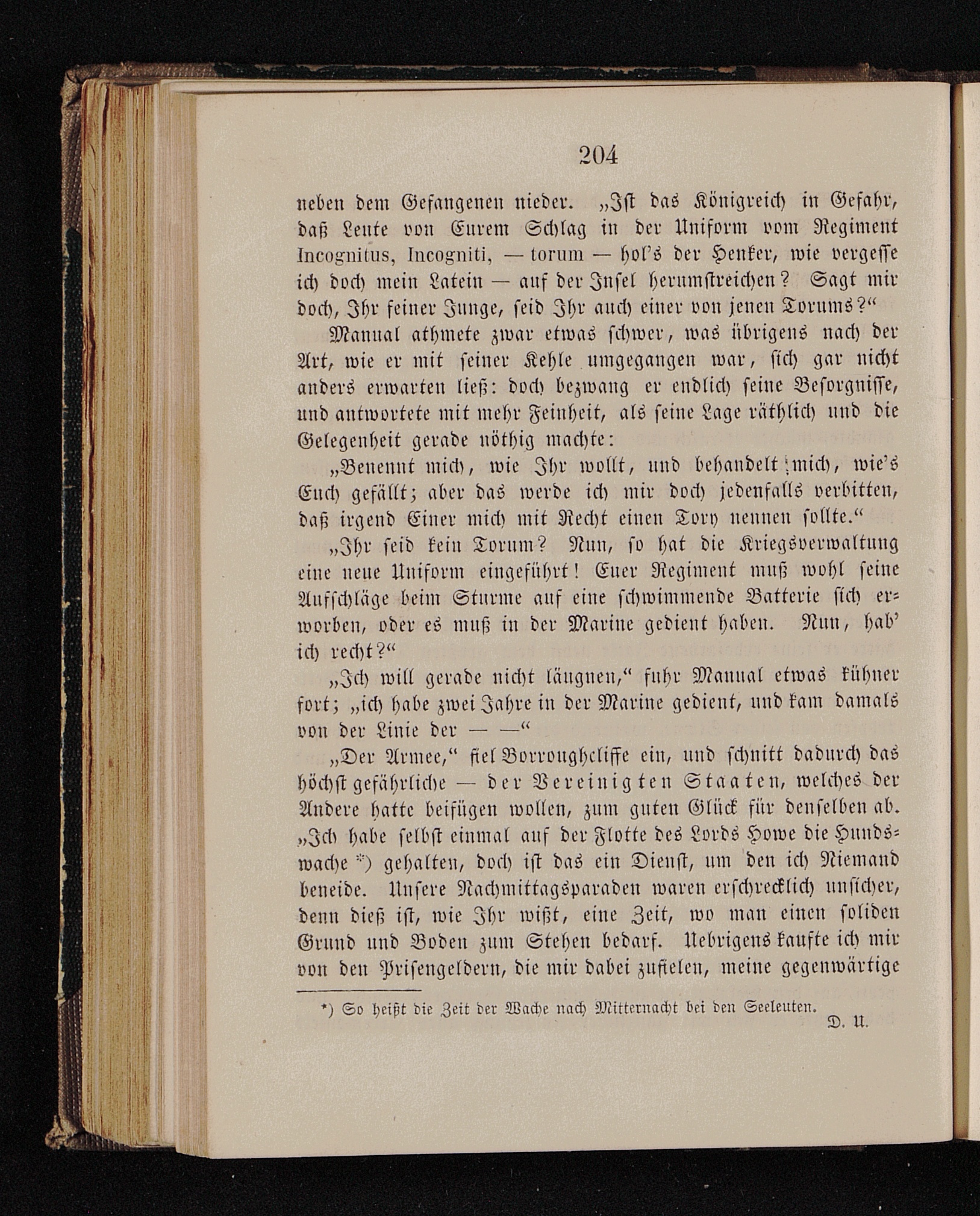 204

neben dem Gefangenen nieder. „Ist das Königreich in Gefahr, daß Leute von Eurem Schlag in der Uniform vom Regiment Incognitus, Incogniti, — torum — hol's der Henker, wie vergesse ich doch mein Latein — auf der Insel herumstreichen? Sagt mir doch, Ihr feiner Junge, seid Ihr auch einer von jenen Torums?“

Manual athmete zwar etwas schwer, was übrigens nach der Art, wie er mit seiner Kehle umgegangen war, sich gar nicht anders erwarten ließ: doch bezwang er endlich seine Besorgnisse, und antwortete mit mehr Feinheit, als seine Lage räthlich und die Gelegenheit gerade nöthig machte:

„Benennt mich, wie Ihr wollt, und behandelt mich, wie's Euch gefällt; aber das werde ich mir doch jedenfalls verbitten, daß irgend Einer mich mit Recht einen Tory nennen sollte.“

„Ihr seid kein Torum? Nun, so hat die Kriegsverwaltung eine neue Uniform eingeführt! Euer Regiment muß wohl seine Aufschläge beim Sturme auf eine schwimmende Batterie sich erworben, oder es muß in der Marine gedient haben. Nun, hab' ich recht?“

„Ich will gerade nicht läugnen,“ fuhr Manual etwas kühner fort; „ich habe zwei Jahre in der Marine gedient, und kam damals von der Linie der — —“

„Der Armee,“ fiel Borroughcliffe ein, und schnitt dadurch das höchst gefährliche — der Vereinigten Staaten, welches der Andere hatte beifügen wollen, zum guten Glück für denselben ab. „Ich habe selbst einmal auf der Flotte des Lords Howe die Hundswache *) gehalten, doch ist das ein Dienst, um den ich Niemand beneide. Unsere Nachmittagsparaden waren erschrecklich unsicher, denn dieß ist, wie Ihr wißt, eine Zeit, wo man einen soliden Grund und Boden zum Stehen bedarf. Uebrigens kaufte ich mir von den Prisengeldern, die mir dabei zufielen, meine gegenwärtige

*) So heißt die Zeit der Wache nach Mitternacht bei den Seeleuten. D. U.